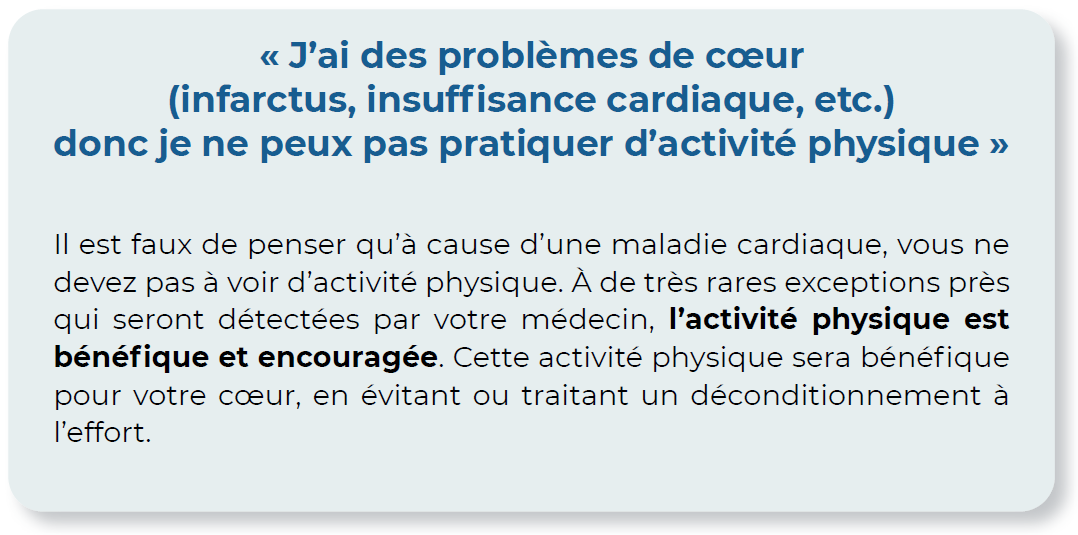 « J'ai des problèmes de cœur
(infarctus, insuffisance cardiaque, etc.)
donc je ne peux pas pratiquer d'activité physique »

Il est faux de penser qu'à cause d'une maladie cardiaque, vous ne devez pas à voir d'activité physique. À de très rares exceptions près qui seront détectées par votre médecin, l'activité physique est bénéfique et encouragée. Cette activité physique sera bénéfique pour votre cœur, en évitant ou traitant un déconditionnement à l'effort.